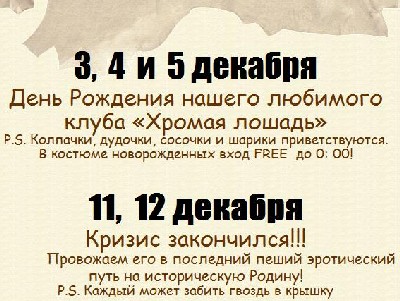 3, 4 и 5 декабря

День Рождения нашего любимого клуба «Хромая лошадь»

P.S. Колпачки, дудочки, сосочки и шарики приветствуются. В костюме новорожденных вход FREE до 0: 00!

11, 12 декабря

Кризис закончился!!!

Провожаем его в последний пеший эротический путь на историческую Родину!

P.S. Каждый может забить гвоздь в крышку